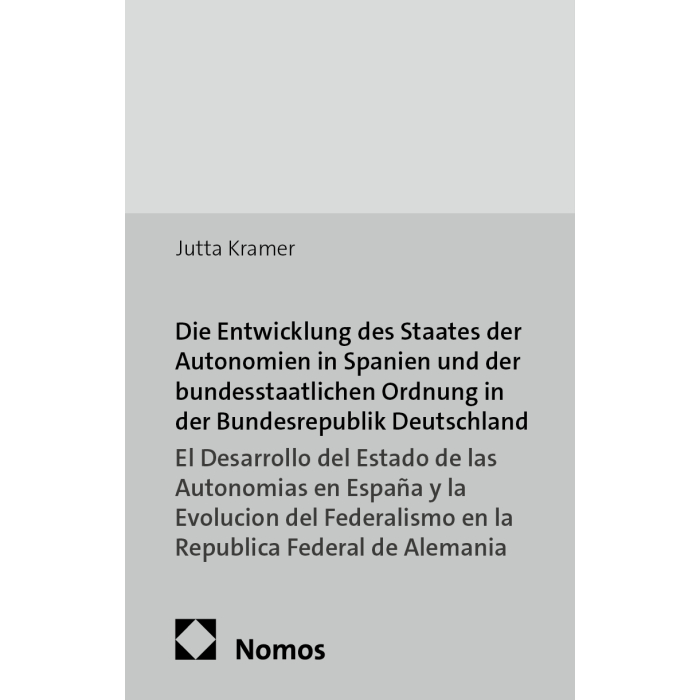 Jutta Kramer

Die Entwicklung des Staates der Autonomien in Spanien und der bundesstaatlichen Ordnung in der Bundesrepublik Deutschland

El Desarrollo del Estado de las Autonomias en España y la Evolucion del Federalismo en la Republica Federal de Alemania

Nomos